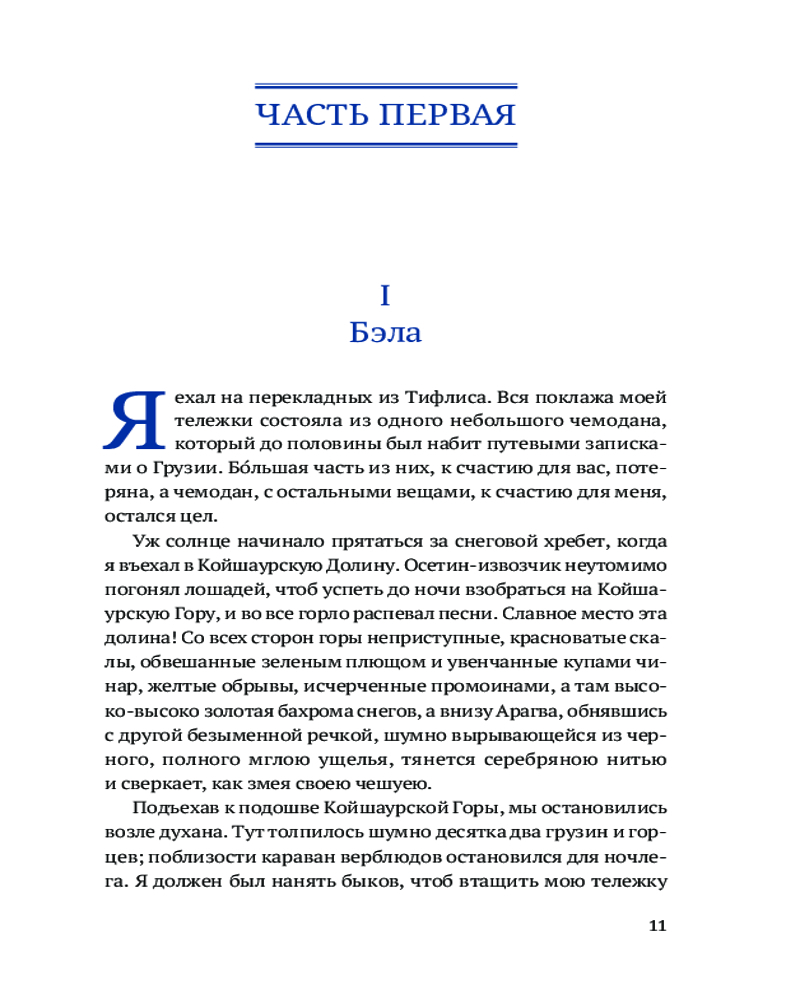 ЧАСТЬ ПЕРВАЯ

I
Бэла

Я ехал на перекладных из Тифлиса. Вся поклажа моей тележки состояла из одного небольшого чемодана, который до половины был набит путевыми записками о Грузии. Бо́льшая часть из них, к счастию для вас, потеряна, а чемодан, с остальными вещами, к счастию для меня, остался цел.

Уж солнце начинало прятаться за снеговой хребет, когда я въехал в Койшаурскую Долину. Осетин-извозчик неутомимо погонял лошадей, чтоб успеть до ночи взобраться на Койшаурскую Гору, и во все горло распевал песни. Славное место эта долина! Со всех сторон горы неприступные, красноватые скалы, обвешанные зеленым плющом и увенчанные купами чинар, желтые обрывы, исчерченные промоинами, а там высоко-высоко золотая бахрома снегов, а внизу Арагва, обнявшись с другой безыменной речкой, шумно вырывающейся из черного, полного мглою ущелья, тянется серебряною нитью и сверкает, как змея своею чешуею.

Подъехав к подошве Койшаурской Горы, мы остановились возле духана. Тут толпилось шумно десятка два грузин и горцев; поблизости караван верблюдов остановился для ночлега. Я должен был нанять быков, чтоб втащить мою тележку

11